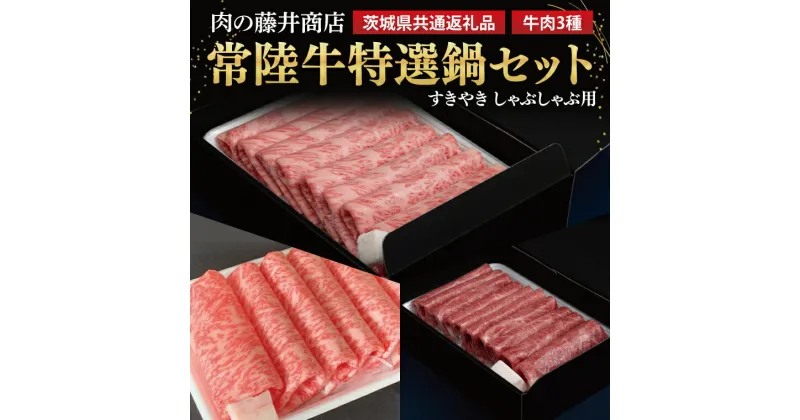 肉の藤井商店
茨城県共通返礼品
牛肉3種
常陸牛特選鍋セット
すきやき しゃぶしゃぶ用